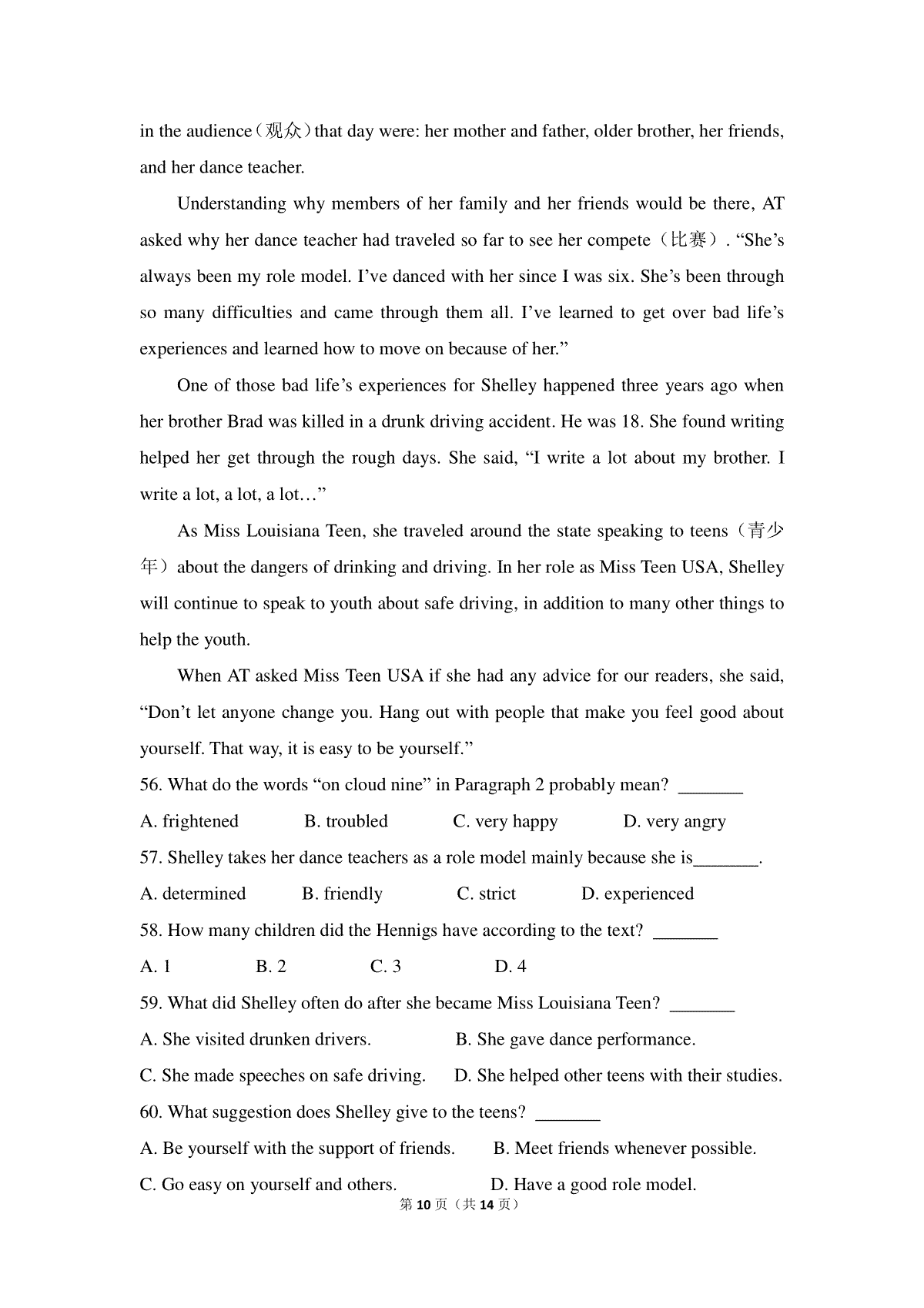 in the audience（观众）that day were: her mother and father, older brother, her friends, and her dance teacher.

Understanding why members of her family and her friends would be there, AT asked why her dance teacher had traveled so far to see her compete（比赛）. “She’s always been my role model. I’ve danced with her since I was six. She’s been through so many difficulties and came through them all. I’ve learned to get over bad life’s experiences and learned how to move on because of her.”

One of those bad life’s experiences for Shelley happened three years ago when her brother Brad was killed in a drunk driving accident. He was 18. She found writing helped her get through the rough days. She said, “I write a lot about my brother. I write a lot, a lot, a lot…”

As Miss Louisiana Teen, she traveled around the state speaking to teens（青少年）about the dangers of drinking and driving. In her role as Miss Teen USA, Shelley will continue to speak to youth about safe driving, in addition to many other things to help the youth.

When AT asked Miss Teen USA if she had any advice for our readers, she said, “Don’t let anyone change you. Hang out with people that make you feel good about yourself. That way, it is easy to be yourself.”

56. What do the words “on cloud nine” in Paragraph 2 probably mean? _______

A. frightened B. troubled C. very happy D. very angry

57. Shelley takes her dance teachers as a role model mainly because she is_______.

A. determined B. friendly C. strict D. experienced

58. How many children did the Hennigs have according to the text? _______

A. 1 B. 2 C. 3 D. 4

59. What did Shelley often do after she became Miss Louisiana Teen? _______

A. She visited drunken drivers. B. She gave dance performance.

C. She made speeches on safe driving. D. She helped other teens with their studies.

60. What suggestion does Shelley give to the teens? _______

A. Be yourself with the support of friends. B. Meet friends whenever possible.

C. Go easy on yourself and others. D. Have a good role model.

第 10 页（共 14 页）